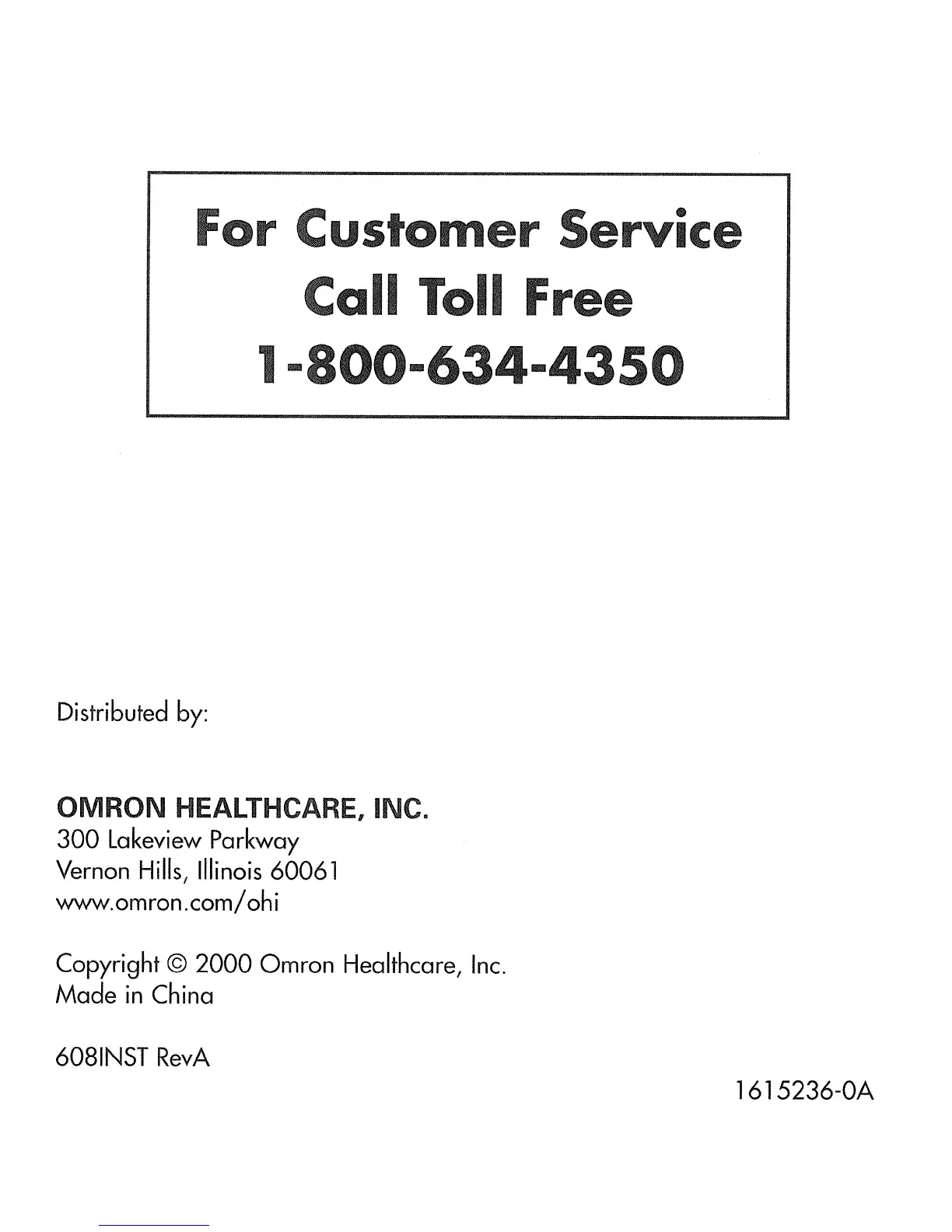 For Customer Service
Call Toll Free
1-800-634-4350

Distributed by:

OMRON HEALTHCARE, INC.
300 Lakeview Parkway
Vernon Hills, Illinois 60061
www.omron.com/ohi

Copyright © 2000 Omron Healthcare, Inc.
Made in China

608INST RevA

1615236-0A